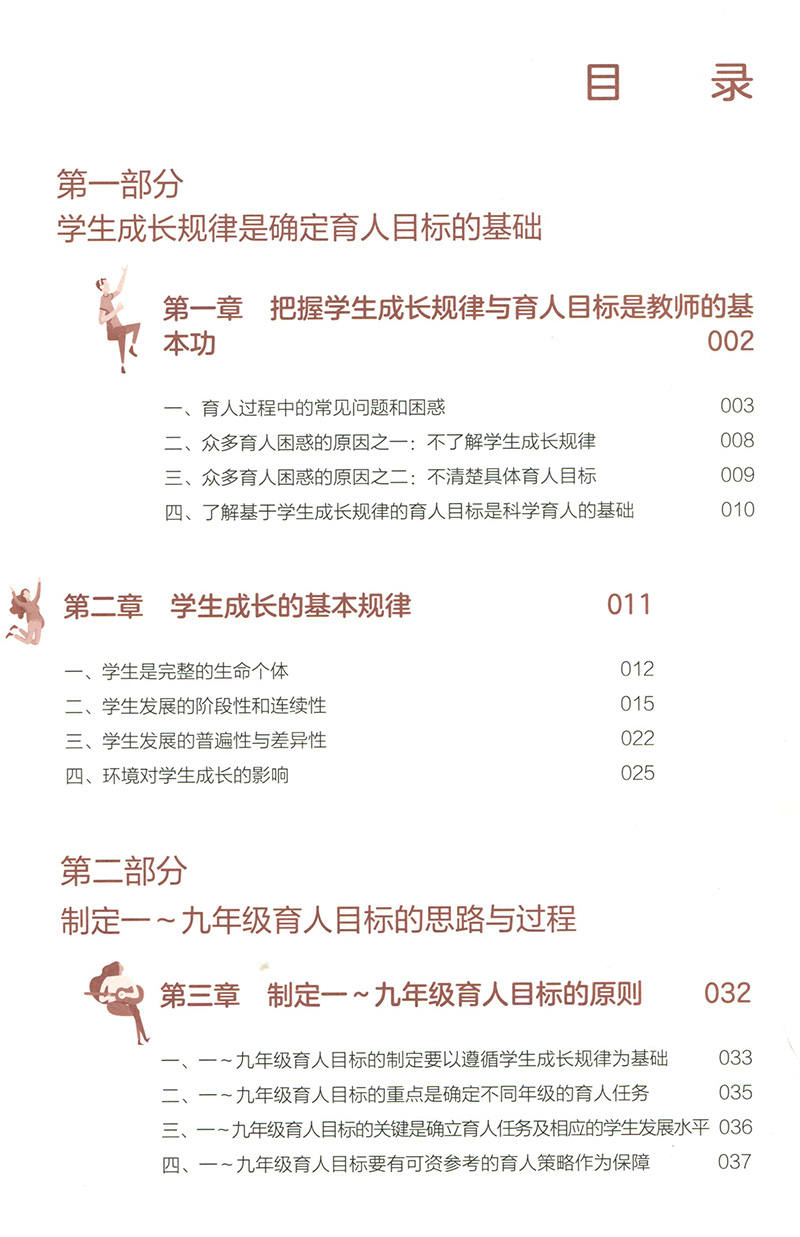 目　录

第一部分
学生成长规律是确定育人目标的基础

第一章　把握学生成长规律与育人目标是教师的基本功　002

一、育人过程中的常见问题和困惑　003
二、众多育人困惑的原因之一：不了解学生成长规律　008
三、众多育人困惑的原因之二：不清楚具体育人目标　009
四、了解基于学生成长规律的育人目标是科学育人的基础　010

第二章　学生成长的基本规律　011

一、学生是完整的生命个体　012
二、学生发展的阶段性和连续性　015
三、学生发展的普遍性与差异性　022
四、环境对学生成长的影响　025

第二部分
制定一～九年级育人目标的思路与过程

第三章　制定一～九年级育人目标的原则　032

一、一～九年级育人目标的制定要以遵循学生成长规律为基础　033
二、一～九年级育人目标的重点是确定不同年级的育人任务　035
三、一～九年级育人目标的关键是确立育人任务及相应的学生发展水平　036
四、一～九年级育人目标要有可资参考的育人策略作为保障　037